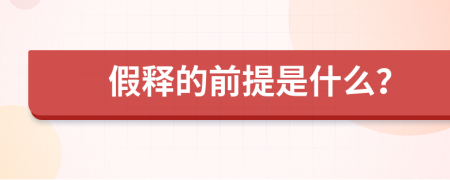 假释的前提是什么?